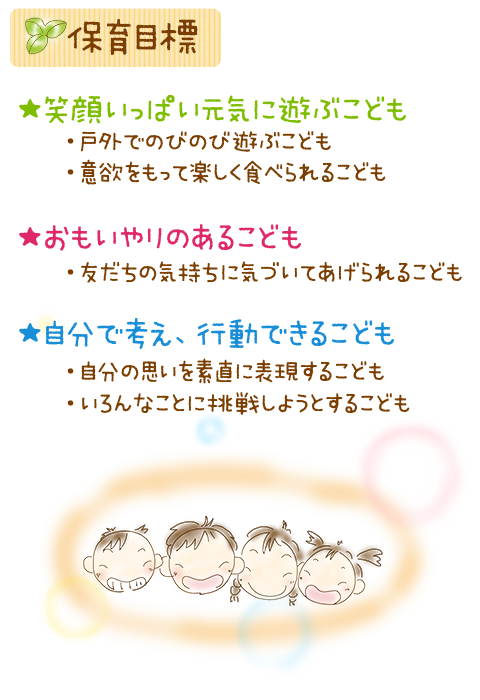 保育目標

★笑顔いっぱい元気に遊ぶこども
・戸外でのびのび遊ぶこども
・意欲をもって楽しく食べられるこども

★おもいやりのあるこども
・友だちの気持ちに気づいてあげられるこども

★自分で考え、行動できるこども
・自分の思いを素直に表現するこども
・いろんなことに挑戦しようとするこども